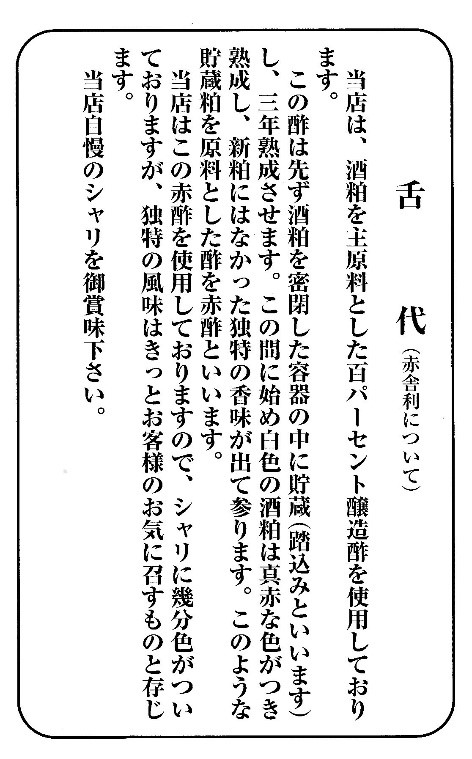 舌代（赤舎利について）

当店は、酒粕を主原料とした百パーセント醸造酢を使用しております。

この酢は先ず酒粕を密閉した容器の中に貯蔵（踏込みといいます）し、三年熟成させます。この間に始め白色の酒粕は真赤な色がつき熟成し、新粕にはなかった独特の香味が出て参ります。このような貯蔵粕を原料とした酢を赤酢といいます。

当店はこの赤酢を使用しておりますので、シャリに幾分色がついておりますが、独特の風味はきっとお客様のお気に召すものと存じます。

当店自慢のシャリを御賞味下さい。